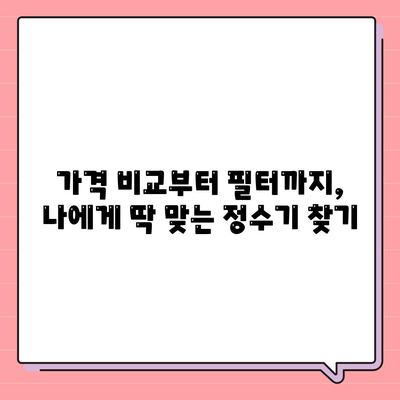 가격 비교부터 필터까지,
나에게 딱 맞는 정수기 찾기